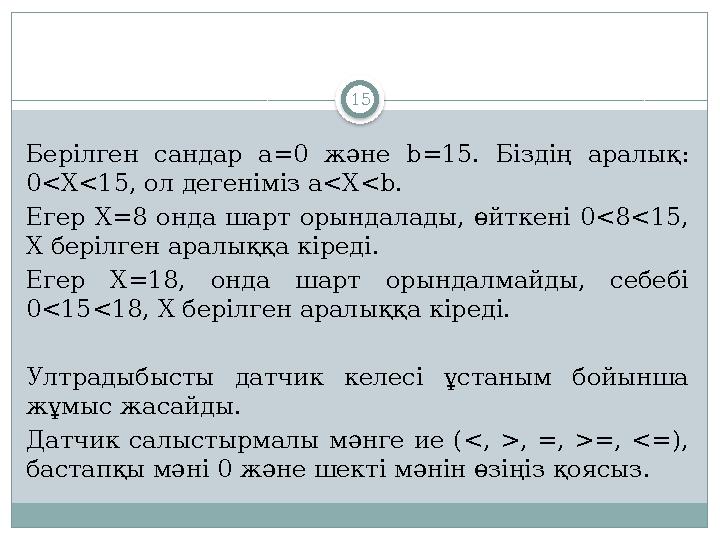 15

Берілген сандар a=0 және b=15. Біздің аралық: 0<X<15, ол дегеніміз a<X<b.

Егер X=8 онда шарт орындалады, өйткені 0<8<15, X берілген аралыққа кіреді.

Егер X=18, онда шарт орындалмайды, себебі 0<15<18, X берілген аралыққа кіреді.

Ултрадыбысты датчик келесі ұстаным бойынша жұмыс жасайды.

Датчик салыстырмалы мәнге ие (<, >, =, >=, <=), бастапқы мәні 0 және шекті мәнін өзіңіз қоясыз.